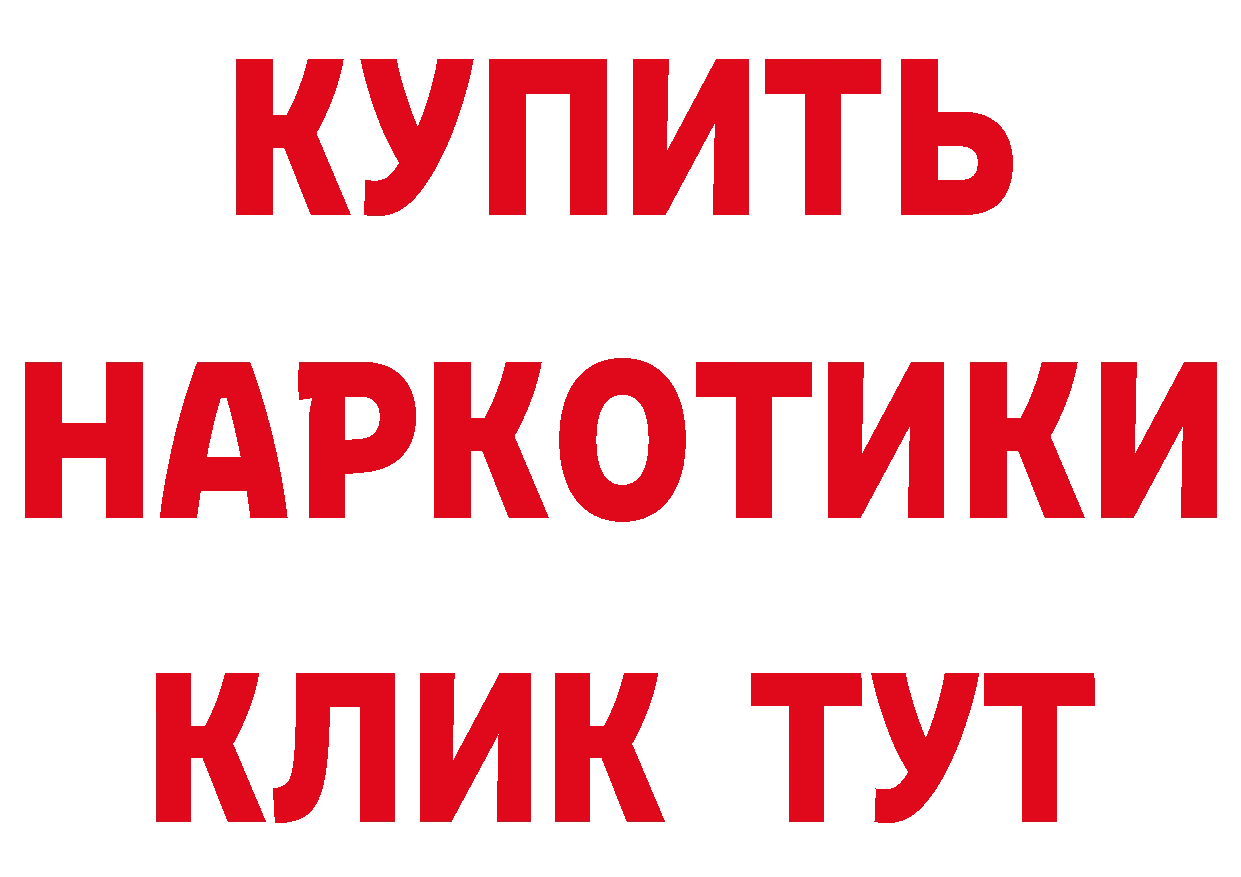 КУПИТЬ НАРКОТИКИ КЛИК ТУТ